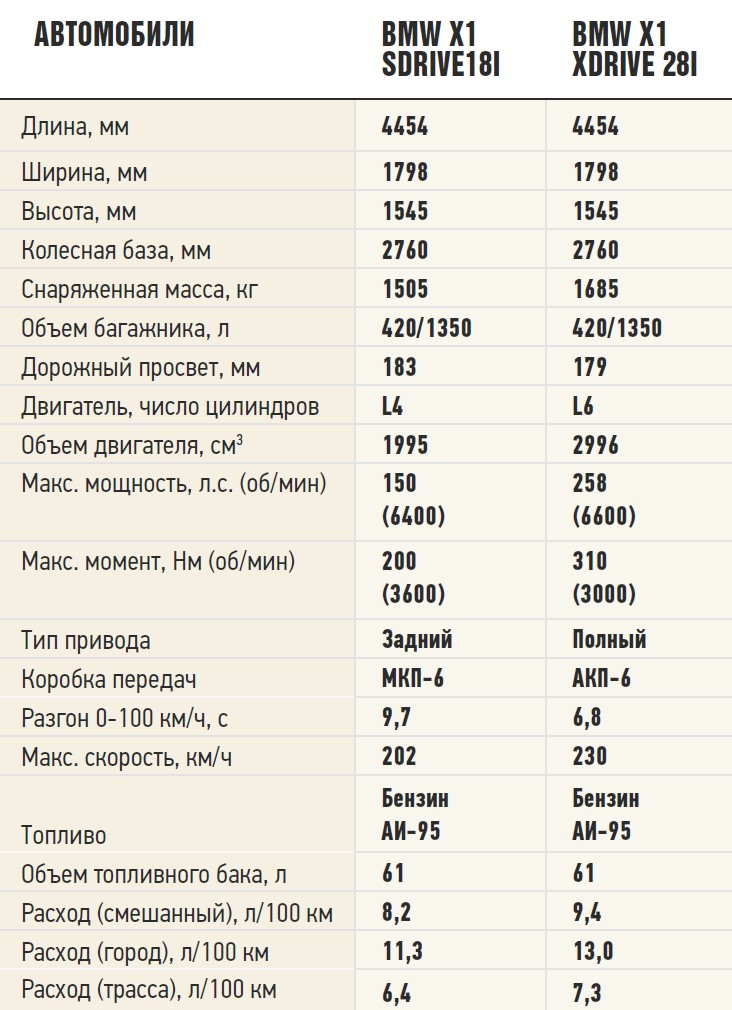 | АВТОМОБИЛИ | BMW X1 SDRIVE18I | BMW X1 XDRIVE 28I |
|---|---|---|
| Длина, мм | 4454 | 4454 |
| Ширина, мм | 1798 | 1798 |
| Высота, мм | 1545 | 1545 |
| Колесная база, мм | 2760 | 2760 |
| Снаряженная масса, кг | 1505 | 1685 |
| Объем багажника, л | 420/1350 | 420/1350 |
| Дорожный просвет, мм | 183 | 179 |
| Двигатель, число цилиндров | L4 | L6 |
| Объем двигателя, см$^3$ | 1995 | 2996 |
| Макс. мощность, л.с. (об/мин) | 150 (6400) | 258 (6600) |
| Макс. момент, Нм (об/мин) | 200 (3600) | 310 (3000) |
| Тип привода | Задний | Полный |
| Коробка передач | МКП-6 | АКП-6 |
| Разгон 0-100 км/ч, с | 9,7 | 6,8 |
| Макс. скорость, км/ч | 202 | 230 |
| Топливо | Бензин АИ-95 | Бензин АИ-95 |
| Объем топливного бака, л | 61 | 61 |
| Расход (смешанный), л/100 км | 8,2 | 9,4 |
| Расход (город), л/100 км | 11,3 | 13,0 |
| Расход (трасса), л/100 км | 6,4 | 7,3 |